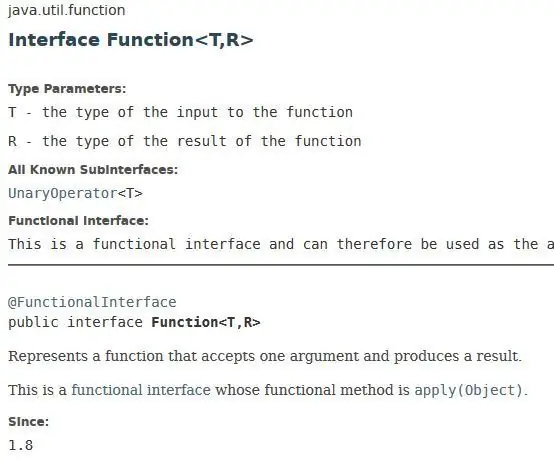 java.util.function

Interface Function<T,R>

Type Parameters:

T - the type of the input to the function

R - the type of the result of the function

All Known Subinterfaces:

UnaryOperator<T>

Functional Interface:

This is a functional interface and can therefore be used as the a

@FunctionalInterface
public interface Function<T,R>

Represents a function that accepts one argument and produces a result.

This is a functional interface whose functional method is apply(Object).

Since:

1.8